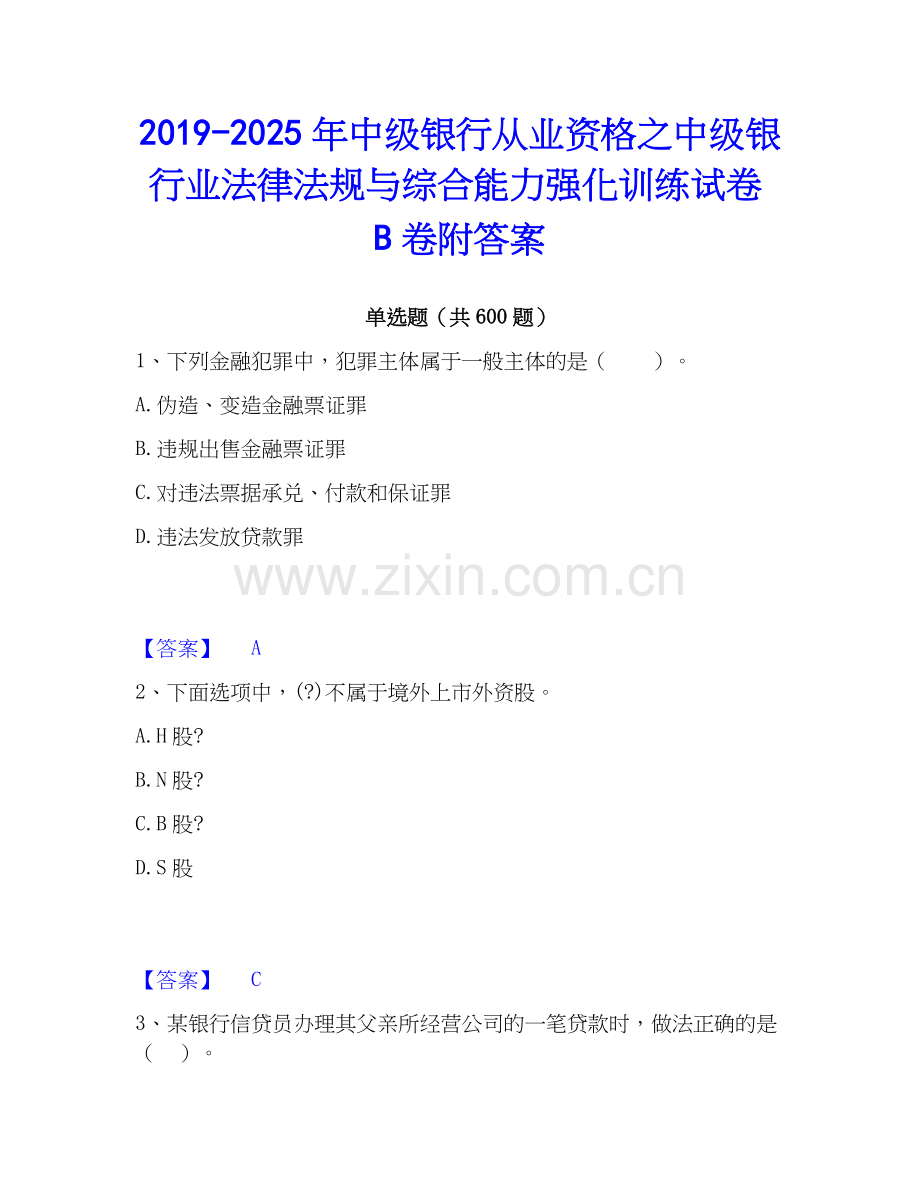 2019-2025 年中级银行从业资格之中级银行业法律法规与综合能力强化训练试卷 B 卷附答案

单选题（共 600 题）

1、下列金融犯罪中，犯罪主体属于一般主体的是（　　）。

A.伪造、变造金融票证罪

B.违规出售金融票证罪

C.对违法票据承兑、付款和保证罪

D.违法发放贷款罪

www.zixin.com.cn

【答案】　A

2、下面选项中，(?)不属于境外上市外资股。

A.H 股?

B.N 股?

C.B 股?

D.S 股

【答案】　C

3、某银行信贷员办理其父亲所经营公司的一笔贷款时，做法正确的是（　）。